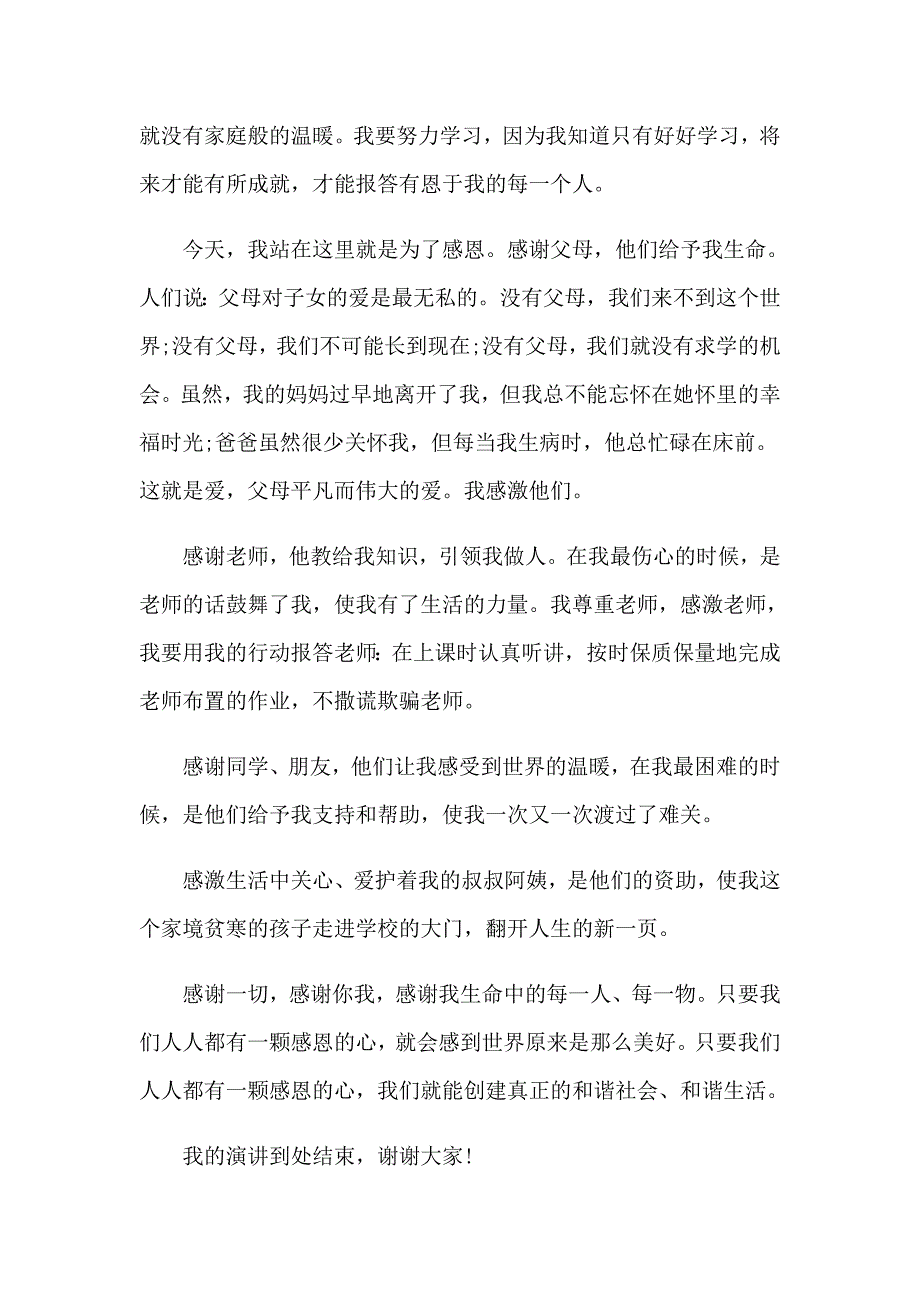 就没有家庭般的温暖。我要努力学习，因为我知道只有好好学习，将来才能有所成就，才能报答有恩于我的每一个人。

今天，我站在这里就是为了感恩。感谢父母，他们给予我生命。人们说：父母对子女的爱是最无私的。没有父母，我们来不到这个世界;没有父母，我们不可能长到现在;没有父母，我们就没有求学的机会。虽然，我的妈妈过早地离开了我，但我总不能忘怀在她怀里的幸福时光;爸爸虽然很少关怀我，但每当我生病时，他总忙碌在床前。这就是爱，父母平凡而伟大的爱。我感激他们。

感谢老师，他教给我知识，引领我做人。在我最伤心的时候，是老师的话鼓舞了我，使我有了生活的力量。我尊重老师，感激老师，我要用我的行动报答老师：在上课时认真听讲，按时保质保量地完成老师布置的作业，不撒谎欺骗老师。

感谢同学、朋友，他们让我感受到世界的温暖，在我最困难的时候，是他们给予我支持和帮助，使我一次又一次渡过了难关。

感激生活中关心、爱护着我的叔叔阿姨，是他们的资助，使我这个家境贫寒的孩子走进学校的大门，翻开人生的新一页。

感谢一切，感谢你我，感谢我生命中的每一人、每一物。只要我们人人都有一颗感恩的心，就会感到世界原来是那么美好。只要我们人人都有一颗感恩的心，我们就能创建真正的和谐社会、和谐生活。

我的演讲到处结束，谢谢大家！